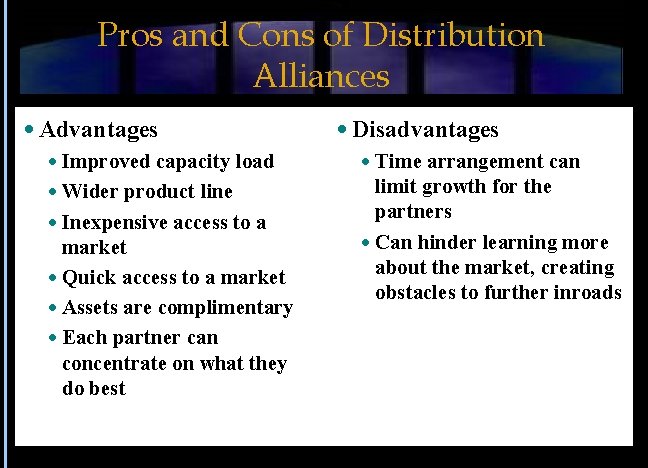 Pros and Cons of Distribution Alliances

• Advantages
• Improved capacity load
• Wider product line
• Inexpensive access to a market
• Quick access to a market
• Assets are complimentary
• Each partner can concentrate on what they do best

• Disadvantages
• Time arrangement can limit growth for the partners
• Can hinder learning more about the market, creating obstacles to further inroads